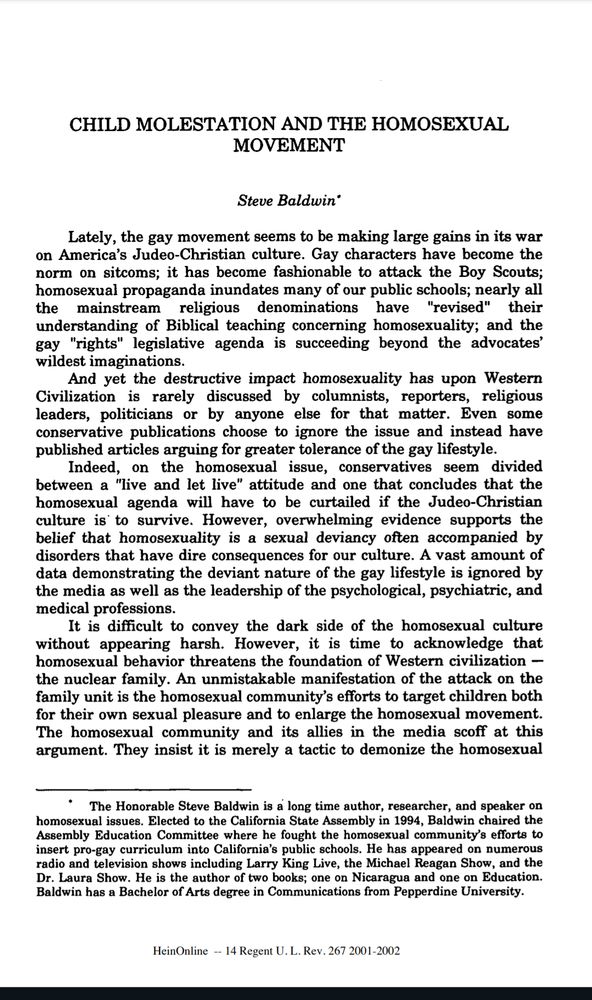 CHILD MOLESTATION AND THE HOMOSEXUAL MOVEMENT

Steve Baldwin*

Lately, the gay movement seems to be making large gains in its war on America's Judeo-Christian culture. Gay characters have become the norm on sitcoms; it has become fashionable to attack the Boy Scouts; homosexual propaganda inundates many of our public schools; nearly all the mainstream religious denominations have "revised" their understanding of Biblical teaching concerning homosexuality; and the gay "rights" legislative agenda is succeeding beyond the advocates' wildest imaginations.

And yet the destructive impact homosexuality has upon Western Civilization is rarely discussed by columnists, reporters, religious leaders, politicians or by anyone else for that matter. Even some conservative publications choose to ignore the issue and instead have published articles arguing for greater tolerance of the gay lifestyle.

Indeed, on the homosexual issue, conservatives seem divided between a "live and let live" attitude and one that concludes that the homosexual agenda will have to be curtailed if the Judeo-Christian culture is to survive. However, overwhelming evidence supports the belief that homosexuality is a sexual deviancy often accompanied by disorders that have dire consequences for our culture. A vast amount of data demonstrating the deviant nature of the gay lifestyle is ignored by the media as well as the leadership of the psychological, psychiatric, and medical professions.

It is difficult to convey the dark side of the homosexual culture without appearing harsh. However, it is time to acknowledge that homosexual behavior threatens the foundation of Western civilization — the nuclear family. An unmistakable manifestation of the attack on the family unit is the homosexual community's efforts to target children both for their own sexual pleasure and to enlarge the homosexual movement. The homosexual community and its allies in the media scoff at this argument. They insist it is merely a tactic to demonize the homosexual

* The Honorable Steve Baldwin is a long time author, researcher, and speaker on homosexual issues. Elected to the California State Assembly in 1994, Baldwin chaired the Assembly Education Committee where he fought the homosexual community's efforts to insert pro-gay curriculum into California's public schools. He has appeared on numerous radio and television shows including Larry King Live, the Michael Reagan Show, and the Dr. Laura Show. He is the author of two books; one on Nicaragua and one on Education. Baldwin has a Bachelor of Arts degree in Communications from Pepperdine University.

HeinOnline -- 14 Regent U. L. Rev. 267 2001-2002